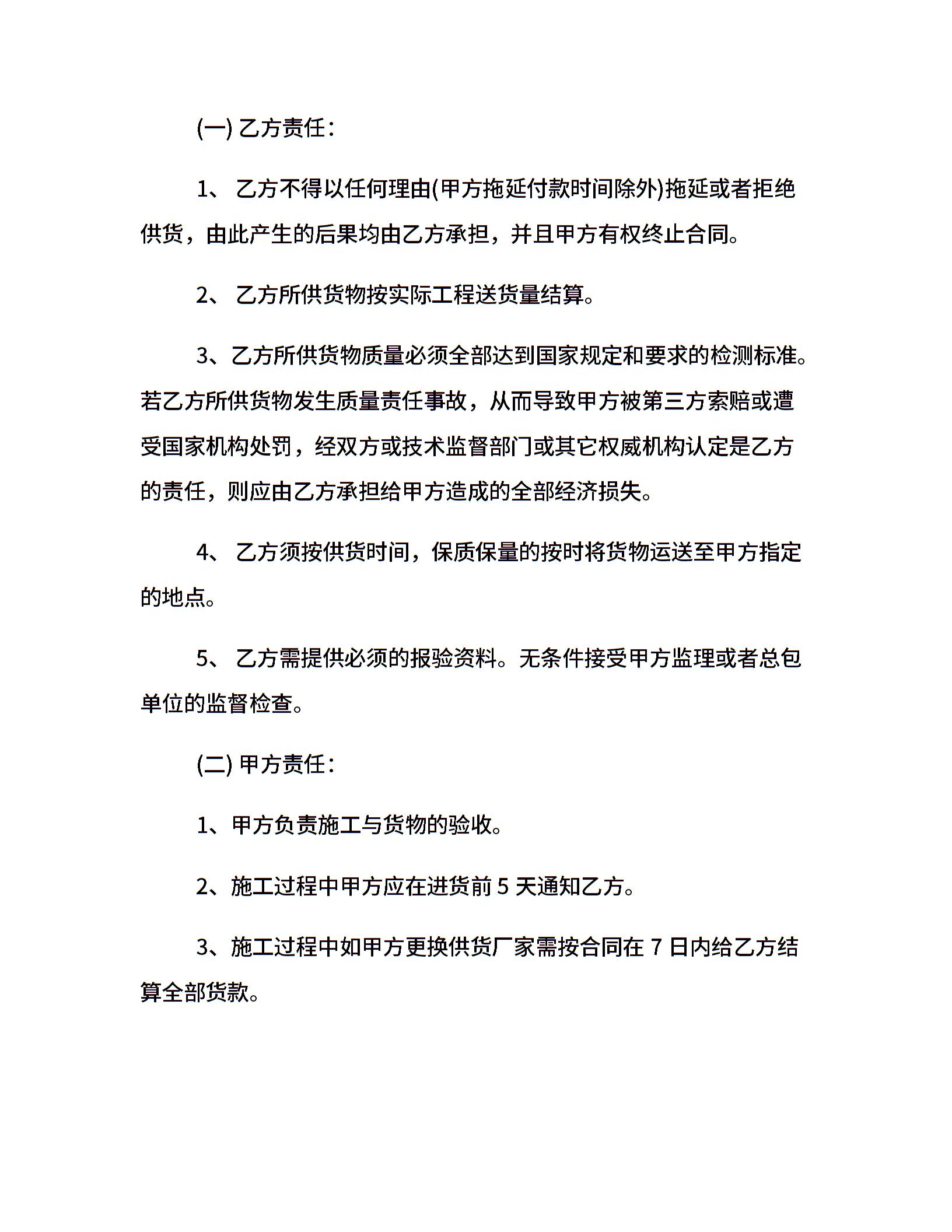 (一)乙方责任:

1、乙方不得以任何理由(甲方拖延付款时间除外)拖延或者拒绝供货，由此产生的后果均由乙方承担，并且甲方有权终止合同。

2、乙方所供货物按实际工程送货量结算。

3、乙方所供货物质量必须全部达到国家规定和要求的检测标准。若乙方所供货物发生质量责任事故，从而导致甲方被第三方索赔或遭受国家机构处罚，经双方或技术监督部门或其它权威机构认定是乙方的责任，则应由乙方承担给甲方造成的全部经济损失。

4、乙方须按供货时间，保质保量的按时将货物运送至甲方指定的地点。

5、乙方需提供必须的报验资料。无条件接受甲方监理或者总包单位的监督检查。

(二)甲方责任:

1、甲方负责施工与货物的验收。

2、施工过程中甲方应在进货前5天通知乙方。

3、施工过程中如甲方更换供货厂家需按合同在7日内给乙方结算全部货款。